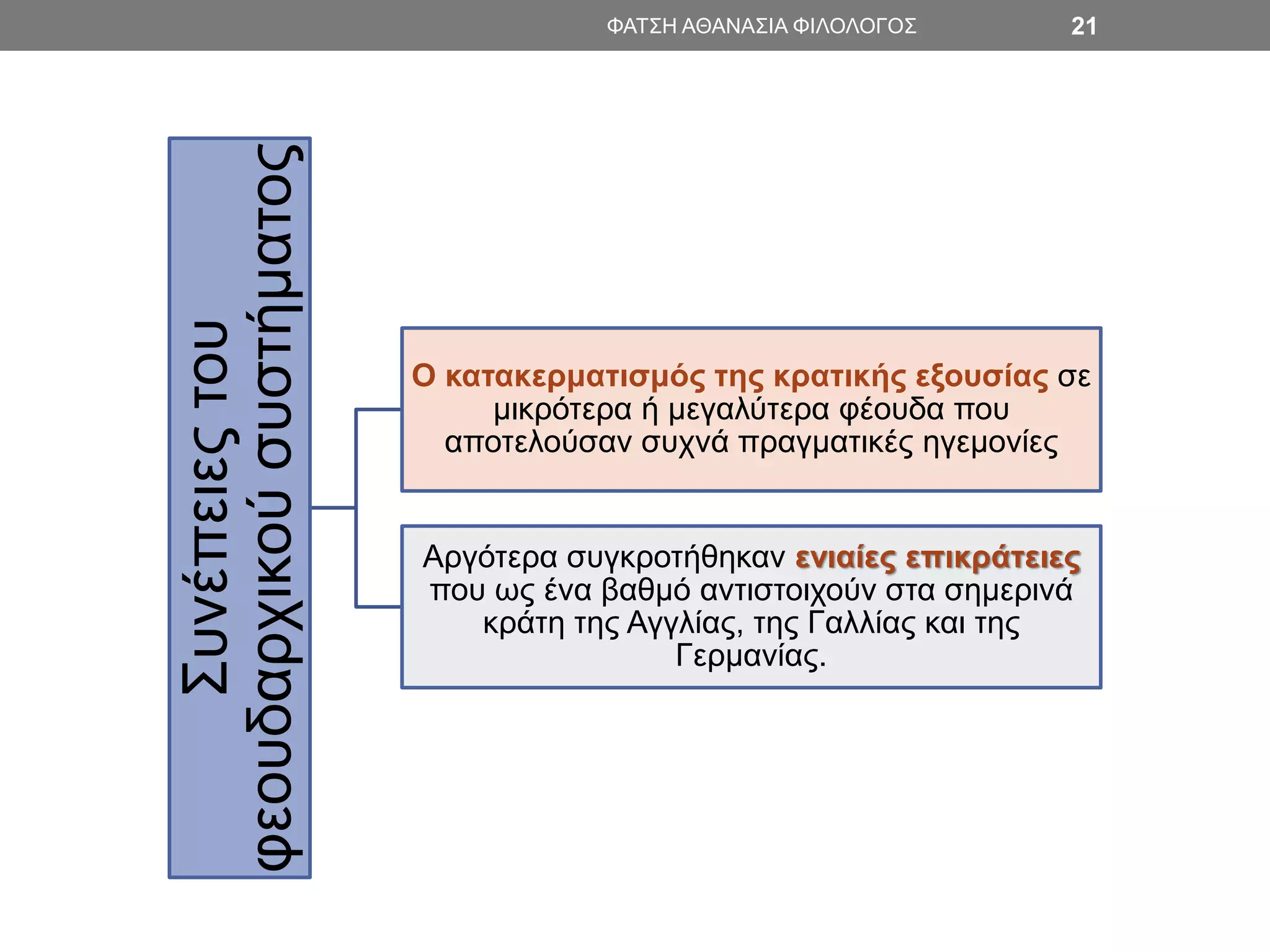 ΦΑΤΣΗ ΑΘΑΝΑΣΙΑ ΦΙΛΟΛΟΓΟΣ 21

Συνέπειες του φεουδαρχικού συστήματος

Ο κατακερματισμός της κρατικής εξουσίας σε μικρότερα ή μεγαλύτερα φέουδα που αποτελούσαν συχνά πραγματικές ηγεμονίες

Αργότερα συγκροτήθηκαν ενιαίες επικράτειες που ως ένα βαθμό αντιστοιχούν στα σημερινά κράτη της Αγγλίας, της Γαλλίας και της Γερμανίας.